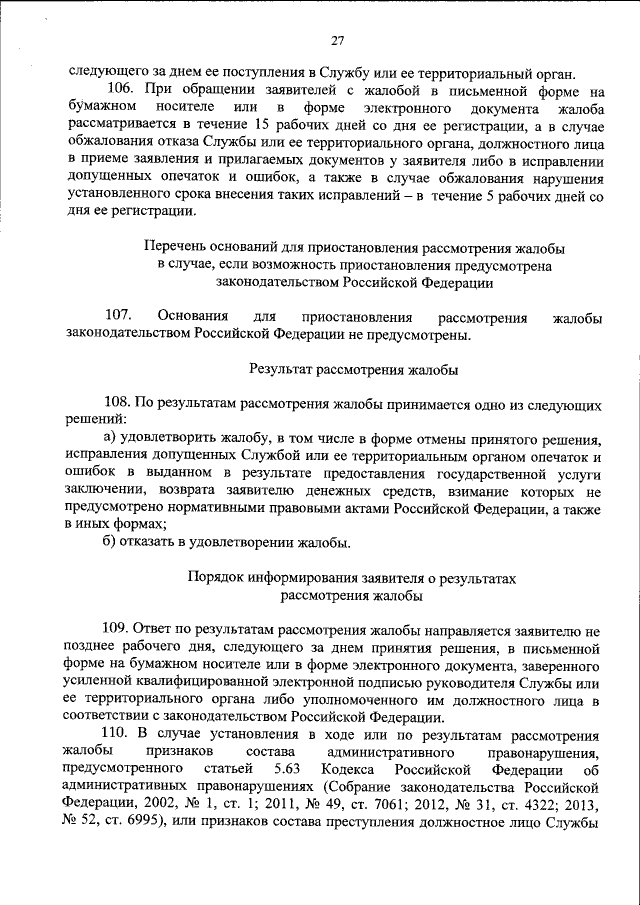 27

следующего за днем ее поступления в Службу или ее территориальный орган.

106. При обращении заявителей с жалобой в письменной форме на бумажном носителе или в форме электронного документа жалоба рассматривается в течение 15 рабочих дней со дня ее регистрации, а в случае обжалования отказа Службы или ее территориального органа, должностного лица в приеме заявления и прилагаемых документов у заявителя либо в исправлении допущенных опечаток и ошибок, а также в случае обжалования нарушения установленного срока внесения таких исправлений – в течение 5 рабочих дней со дня ее регистрации.

Перечень оснований для приостановления рассмотрения жалобы в случае, если возможность приостановления предусмотрена законодательством Российской Федерации

107. Основания для приостановления рассмотрения жалобы законодательством Российской Федерации не предусмотрены.

Результат рассмотрения жалобы

108. По результатам рассмотрения жалобы принимается одно из следующих решений:

а) удовлетворить жалобу, в том числе в форме отмены принятого решения, исправления допущенных Службой или ее территориальным органом опечаток и ошибок в выданном в результате предоставления государственной услуги заключении, возврата заявителю денежных средств, взимание которых не предусмотрено нормативными правовыми актами Российской Федерации, а также в иных формах;

б) отказать в удовлетворении жалобы.

Порядок информирования заявителя о результатах рассмотрения жалобы

109. Ответ по результатам рассмотрения жалобы направляется заявителю не позднее рабочего дня, следующего за днем принятия решения, в письменной форме на бумажном носителе или в форме электронного документа, заверенного усиленной квалифицированной электронной подписью руководителя Службы или ее территориального органа либо уполномоченного им должностного лица в соответствии с законодательством Российской Федерации.

110. В случае установления в ходе или по результатам рассмотрения жалобы признаков состава административного правонарушения, предусмотренного статьей 5.63 Кодекса Российской Федерации об административных правонарушениях (Собрание законодательства Российской Федерации, 2002, № 1, ст. 1; 2011, № 49, ст. 7061; 2012, № 31, ст. 4322; 2013, № 52, ст. 6995), или признаков состава преступления должностное лицо Службы